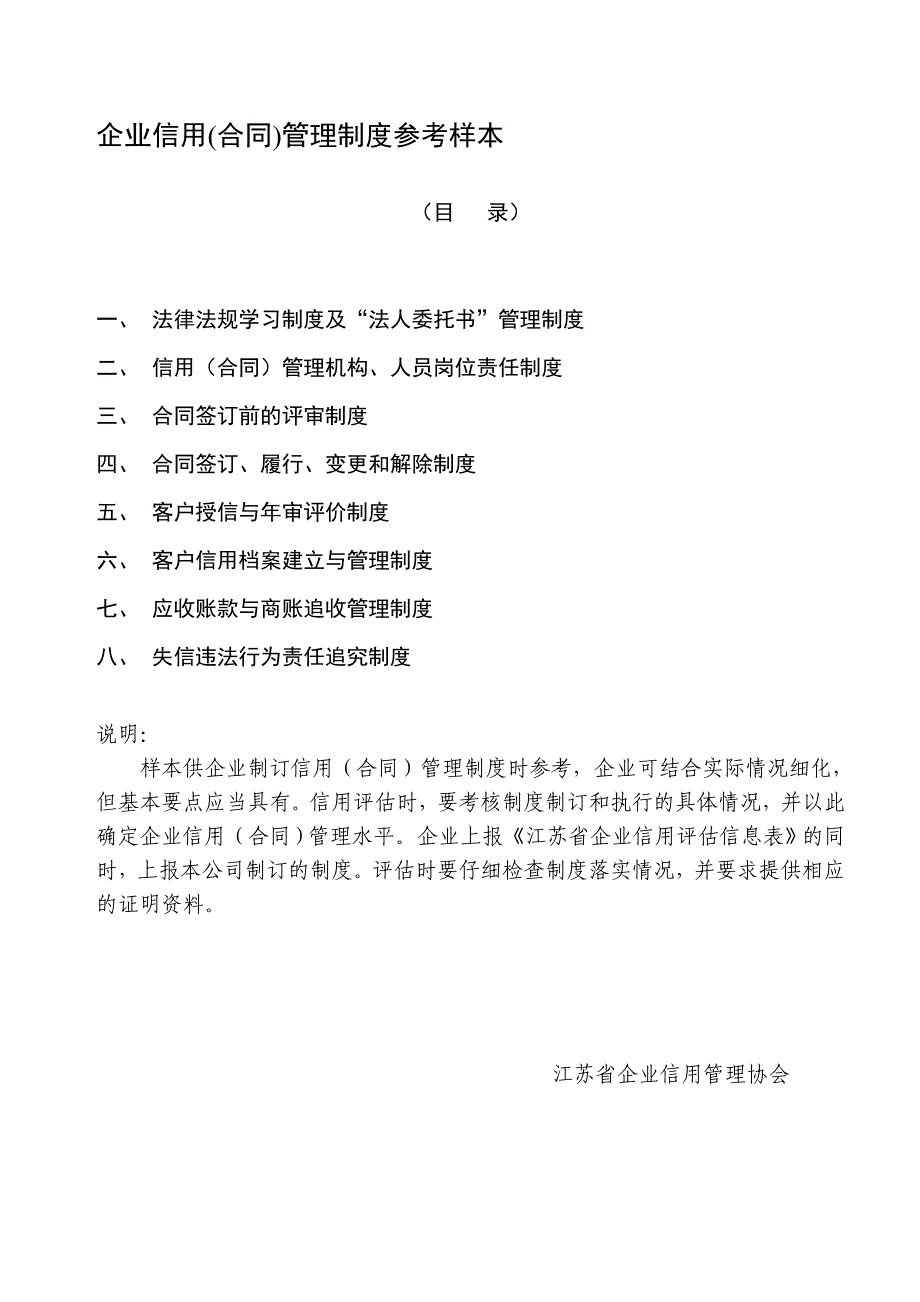 企业信用(合同)管理制度参考样本

（目　录）

一、　法律法规学习制度及“法人委托书”管理制度

二、　信用（合同）管理机构、人员岗位责任制度

三、　合同签订前的评审制度

四、　合同签订、履行、变更和解除制度

五、　客户授信与年审评价制度

六、　客户信用档案建立与管理制度

七、　应收账款与商账追收管理制度

八、　失信违法行为责任追究制度

说明:

样本供企业制订信用（合同）管理制度时参考，企业可结合实际情况细化，但基本要点应当具有。信用评估时，要考核制度制订和执行的具体情况，并以此确定企业信用（合同）管理水平。企业上报《江苏省企业信用评估信息表》的同时，上报本公司制订的制度。评估时要仔细检查制度落实情况，并要求提供相应的证明资料。

江苏省企业信用管理协会